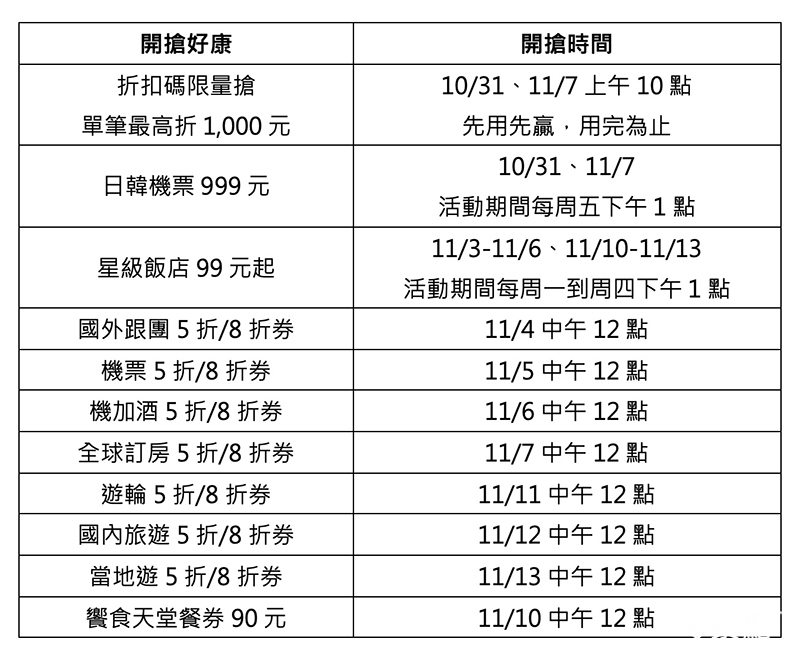 | 開搶好康 | 開搶時間 |
|---|---|
| 折扣碼限量搶 單筆最高折1,000元 | 10/31、11/7上午10點 先用先贏，用完為止 |
| 日韓機票999元 | 10/31、11/7 活動期間每周五下午1點 |
| 星級飯店99元起 | 11/3-11/6、11/10-11/13 活動期間每周一到周四下午1點 |
| 國外跟團5折/8折券 | 11/4中午12點 |
| 機票5折/8折券 | 11/5中午12點 |
| 機加酒5折/8折券 | 11/6中午12點 |
| 全球訂房5折/8折券 | 11/7中午12點 |
| 遊輪5折/8折券 | 11/11中午12點 |
| 國內旅遊5折/8折券 | 11/12中午12點 |
| 當地遊5折/8折券 | 11/13中午12點 |
| 饗食天堂餐券90元 | 11/10中午12點 |